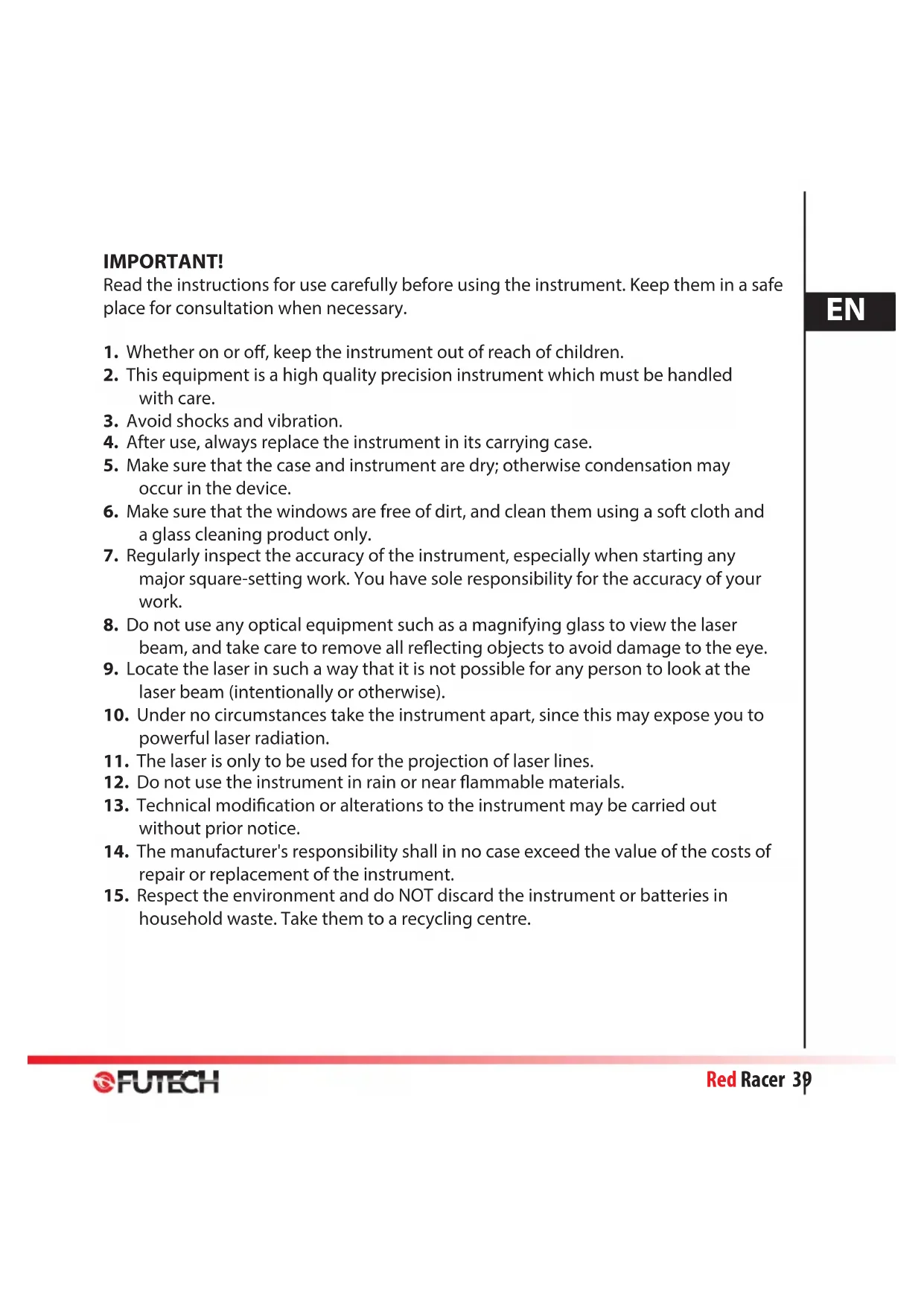 IMPORTANT!
Read the instructions for use carefully before using the instrument. Keep them in a safe place for consultation when necessary.

EN

1. Whether on or off, keep the instrument out of reach of children.
2. This equipment is a high quality precision instrument which must be handled with care.
3. Avoid shocks and vibration.
4. After use, always replace the instrument in its carrying case.
5. Make sure that the case and instrument are dry; otherwise condensation may occur in the device.
6. Make sure that the windows are free of dirt, and clean them using a soft cloth and a glass cleaning product only.
7. Regularly inspect the accuracy of the instrument, especially when starting any major square-setting work. You have sole responsibility for the accuracy of your work.
8. Do not use any optical equipment such as a magnifying glass to view the laser beam, and take care to remove all reflecting objects to avoid damage to the eye.
9. Locate the laser in such a way that it is not possible for any person to look at the laser beam (intentionally or otherwise).
10. Under no circumstances take the instrument apart, since this may expose you to powerful laser radiation.
11. The laser is only to be used for the projection of laser lines.
12. Do not use the instrument in rain or near flammable materials.
13. Technical modification or alterations to the instrument may be carried out without prior notice.
14. The manufacturer's responsibility shall in no case exceed the value of the costs of repair or replacement of the instrument.
15. Respect the environment and do NOT discard the instrument or batteries in household waste. Take them to a recycling centre.

FUTECH

Red Racer 39